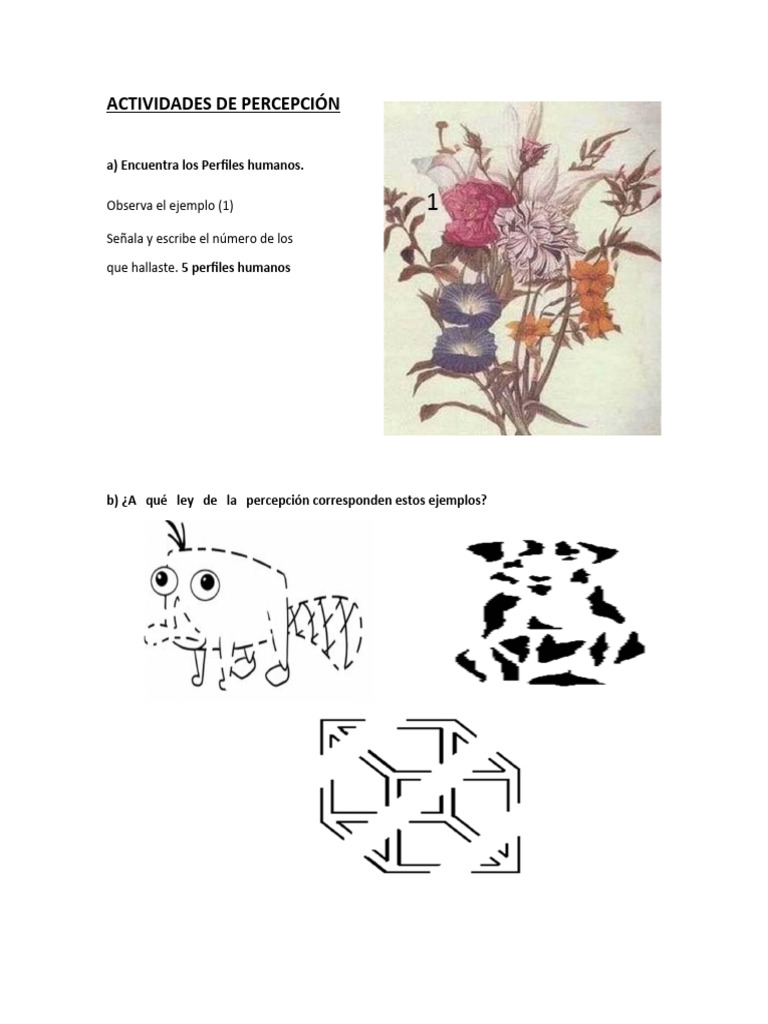 ACTIVIDADES DE PERCEPCIÓN

a) Encuentra los Perfiles humanos.

Observa el ejemplo (1)

Señala y escribe el número de los que hallaste. 5 perfiles humanos

1

b) ¿A qué ley de la percepción corresponden estos ejemplos?